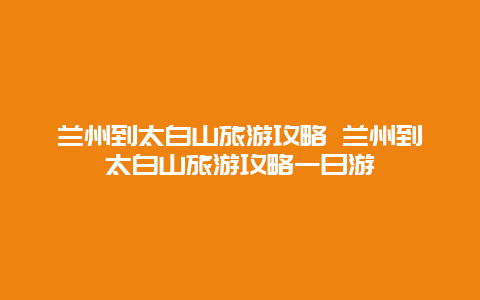 兰州到太白山旅游攻略 兰州到太白山旅游攻略一日游